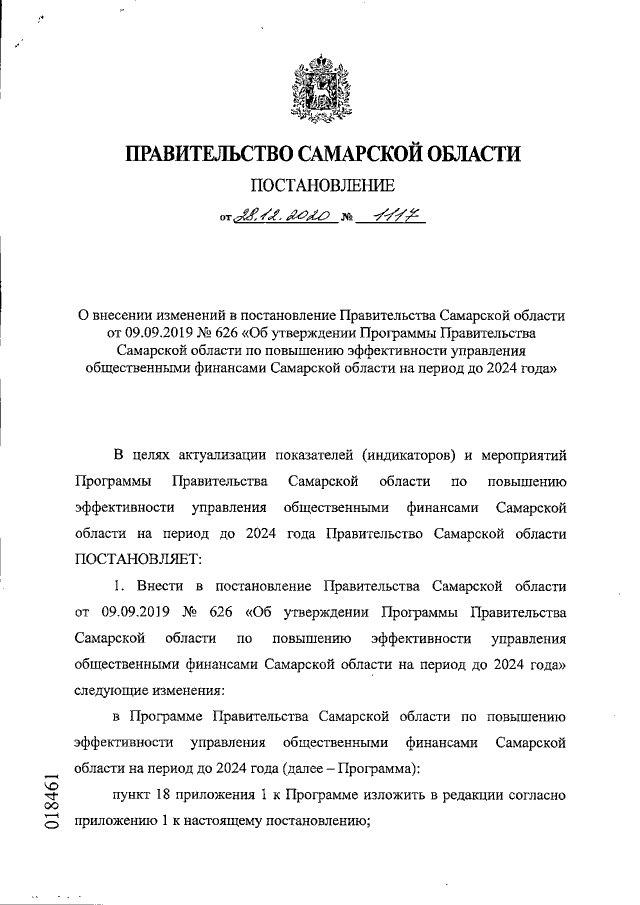 ПРАВИТЕЛЬСТВО САМАРСКОЙ ОБЛАСТИ

ПОСТАНОВЛЕНИЕ

от 28.12.2020 № 1117

О внесении изменений в постановление Правительства Самарской области от 09.09.2019 № 626 «Об утверждении Программы Правительства Самарской области по повышению эффективности управления общественными финансами Самарской области на период до 2024 года»

В целях актуализации показателей (индикаторов) и мероприятий Программы Правительства Самарской области по повышению эффективности управления общественными финансами Самарской области на период до 2024 года Правительство Самарской области ПОСТАНОВЛЯЕТ:

1. Внести в постановление Правительства Самарской области от 09.09.2019 № 626 «Об утверждении Программы Правительства Самарской области по повышению эффективности управления общественными финансами Самарской области на период до 2024 года» следующие изменения:

в Программе Правительства Самарской области по повышению эффективности управления общественными финансами Самарской области на период до 2024 года (далее – Программа):

пункт 18 приложения 1 к Программе изложить в редакции согласно приложению 1 к настоящему постановлению;

018461